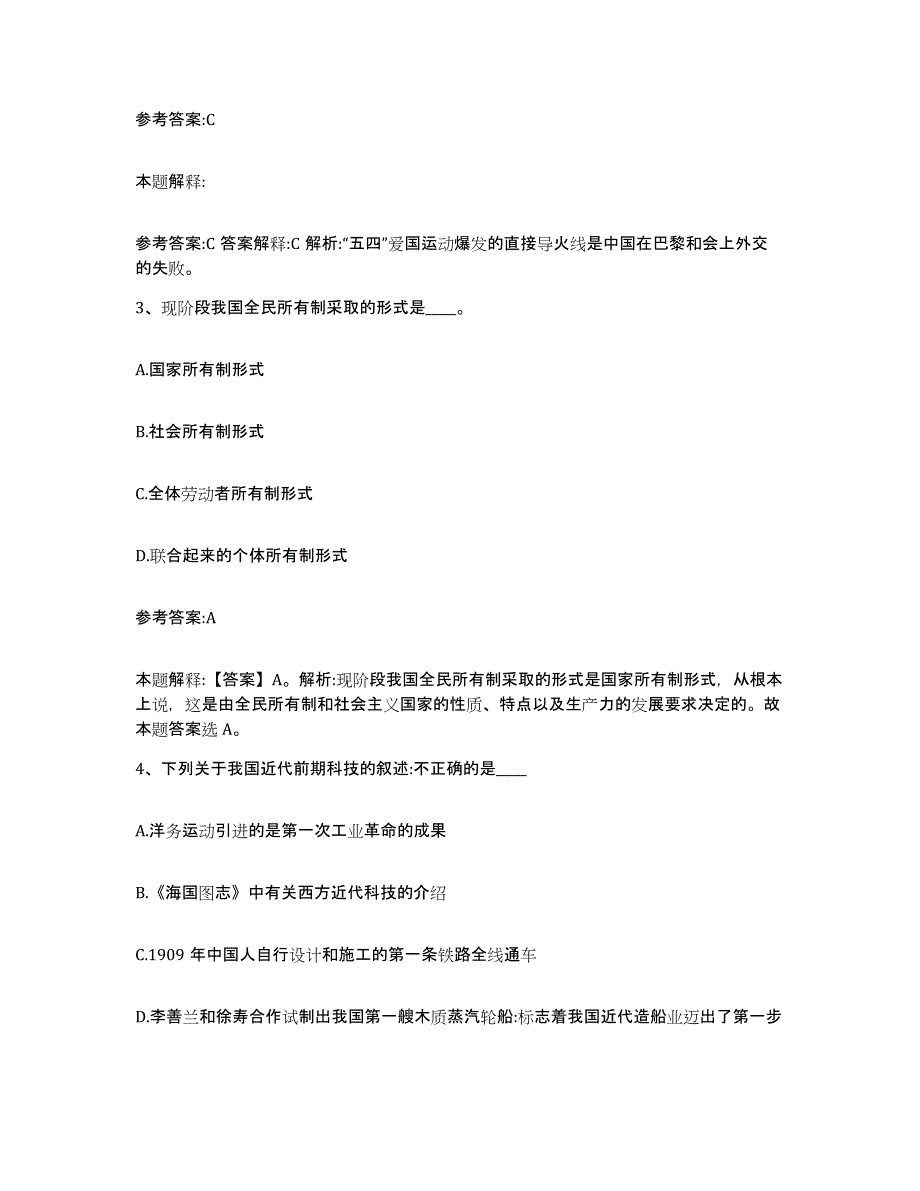 参考答案:C

本题解释:

参考答案:C 答案解释:C 解析:“五四”爱国运动爆发的直接导火线是中国在巴黎和会上外交的失败。

3、现阶段我国全民所有制采取的形式是____。

A.国家所有制形式

B.社会所有制形式

C.全体劳动者所有制形式

D.联合起来的个体所有制形式

参考答案:A

本题解释:【答案】A。解析:现阶段我国全民所有制采取的形式是国家所有制形式，从根本上说，这是由全民所有制和社会主义国家的性质、特点以及生产力的发展要求决定的。故本题答案选 A。

4、下列关于我国近代前期科技的叙述:不正确的是____

A.洋务运动引进的是第一次工业革命的成果

B.《海国图志》中有关西方近代科技的介绍

C.1909 年中国人自行设计和施工的第一条铁路全线通车

D.李善兰和徐寿合作试制出我国第一艘木质蒸汽轮船:标志着我国近代造船业迈出了第一步